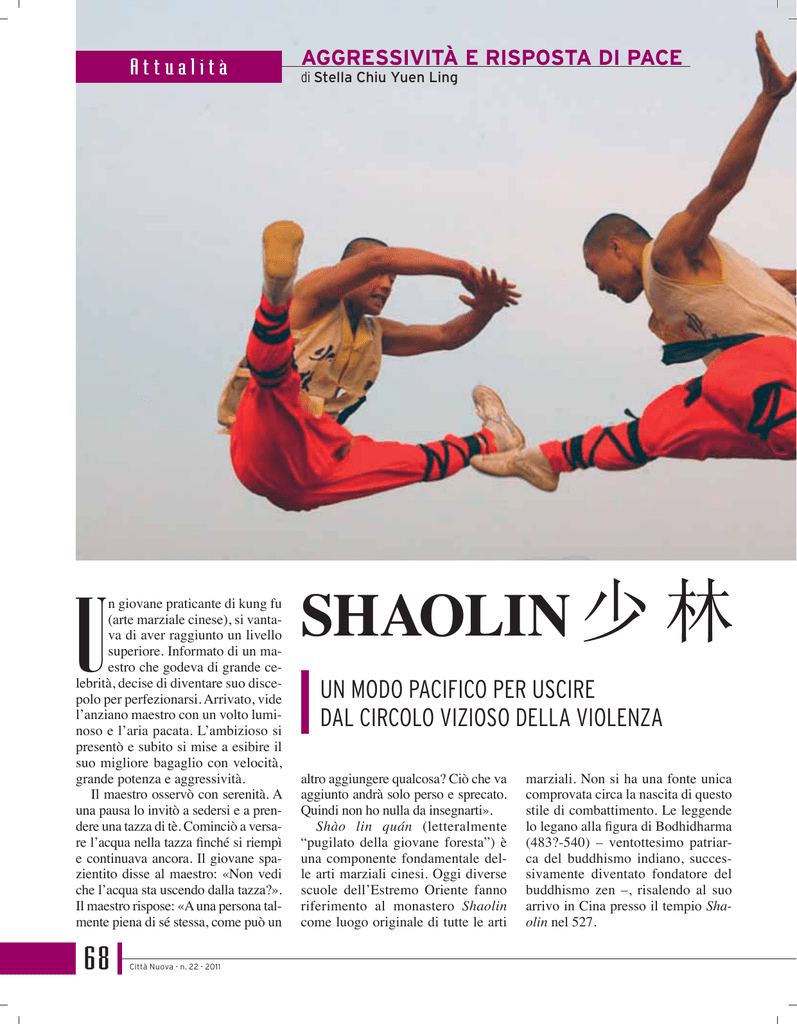 Attualità

AGGRESSIVITÀ E RISPOSTA DI PACE
di Stella Chiu Yuen Ling

SHAOLIN 少 林

UN MODO PACIFICO PER USCIRE DAL CIRCOLO VIZIOSO DELLA VIOLENZA

Un giovane praticante di kung fu (arte marziale cinese), si vantava di aver raggiunto un livello superiore. Informato di un maestro che godeva di grande celebrità, decise di diventare suo discepolo per perfezionarsi. Arrivato, vide l'anziano maestro con un volto luminoso e l'aria pacata. L'ambizioso si presentò e subito si mise a esibire il suo migliore bagaglio con velocità, grande potenza e aggressività.

Il maestro osservò con serenità. A una pausa lo invitò a sedersi e a prendere una tazza di tè. Cominciò a versare l'acqua nella tazza finché si riempì e continuava ancora. Il giovane spazientito disse al maestro: «Non vedi che l'acqua sta uscendo dalla tazza?». Il maestro rispose: «A una persona talmente piena di sé stessa, come può un altro aggiungere qualcosa? Ciò che va aggiunto andrà solo perso e sprecato. Quindi non ho nulla da insegnarti».

Shào lin quán (letteralmente "pugilato della giovane foresta") è una componente fondamentale delle arti marziali cinesi. Oggi diverse scuole dell'Estremo Oriente fanno riferimento al monastero Shaolin come luogo originale di tutte le arti marziali. Non si ha una fonte unica comprovata circa la nascita di questo stile di combattimento. Le leggende lo legano alla figura di Bodhidharma (483?-540) – ventottesimo patriarca del buddhismo indiano, successivamente diventato fondatore del buddhismo zen –, risalendo al suo arrivo in Cina presso il tempio Shaolin nel 527.

68 Città Nuova - n. 22 - 2011